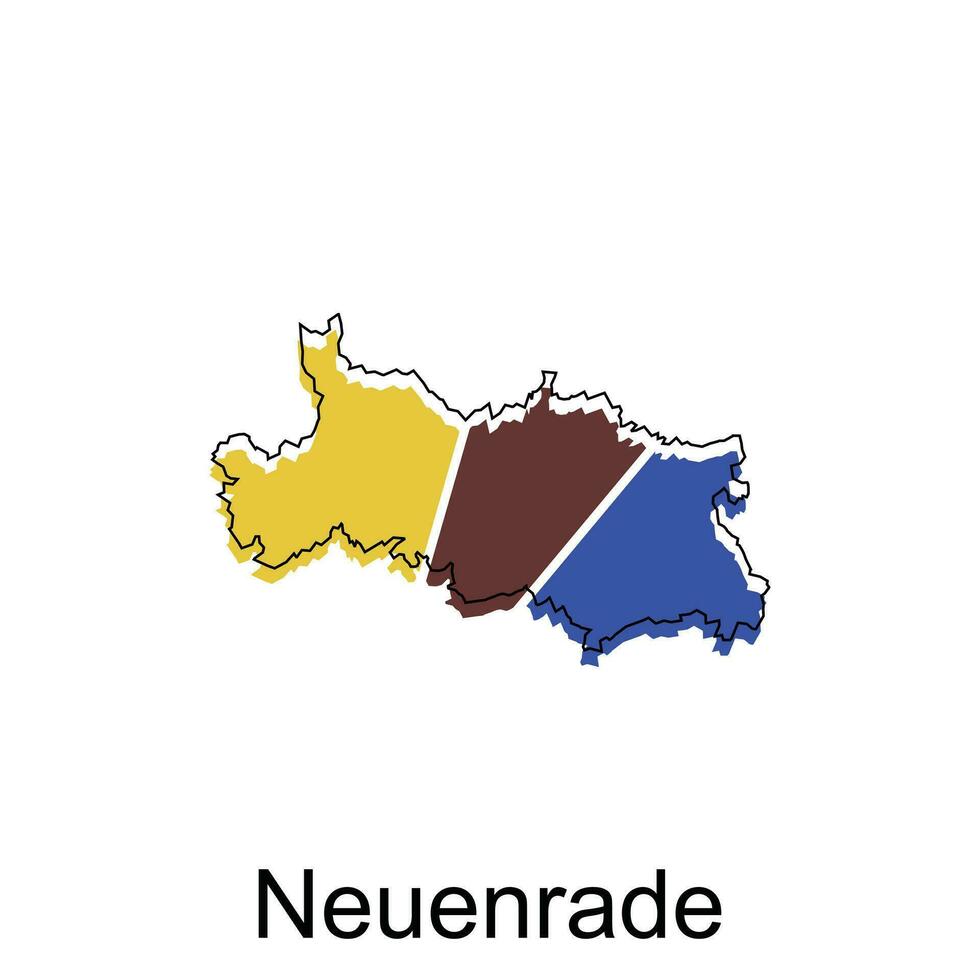 Neuenrade